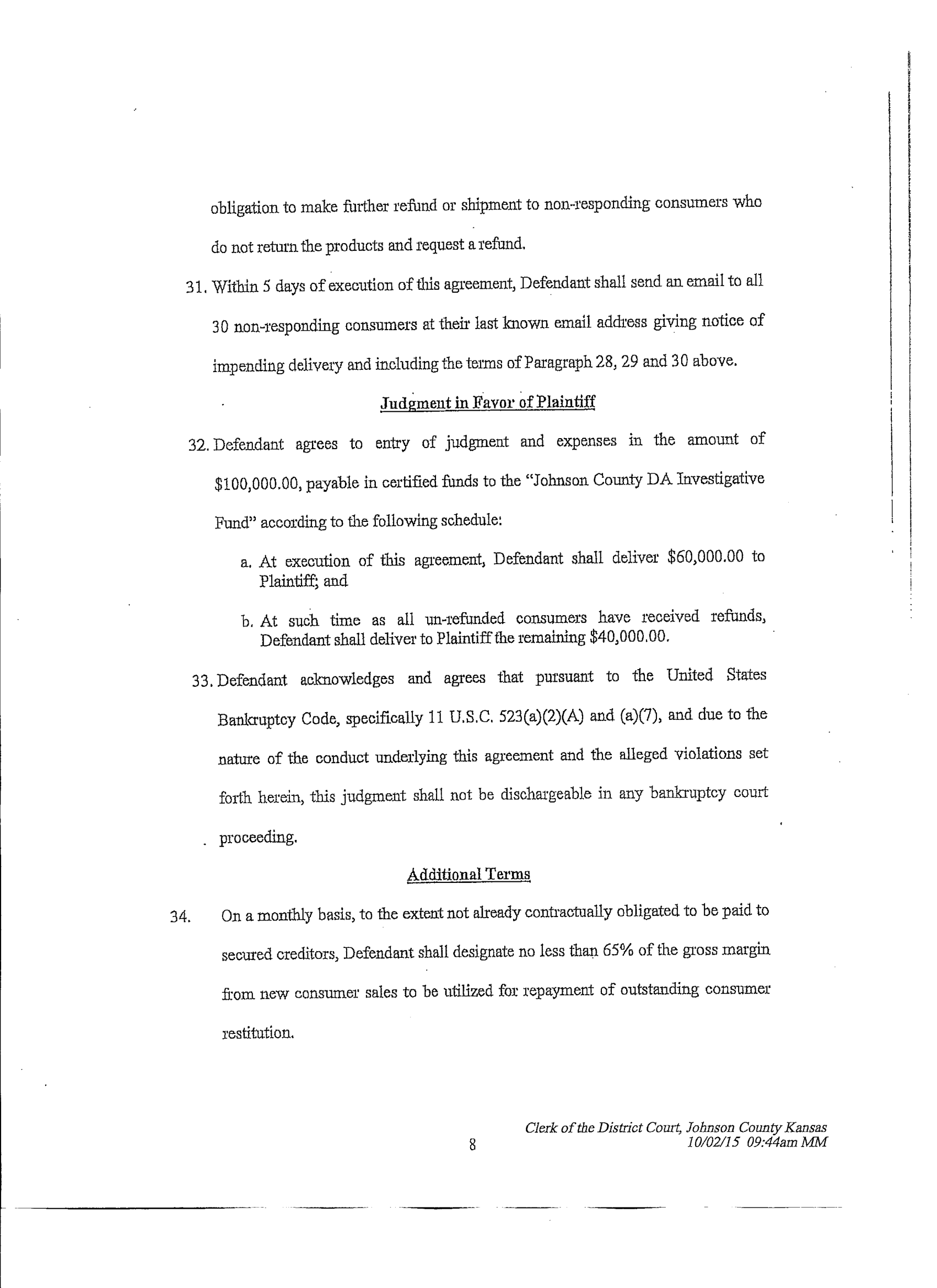 obligation to make further refund or shipment to non-responding consumers who do not return the products and request a refund.

31. Within 5 days of execution of this agreement, Defendant shall send an email to all 30 non-responding consumers at their last known email address giving notice of impending delivery and including the terms of Paragraph 28, 29 and 30 above.

Judgment in Favor of Plaintiff

32. Defendant agrees to entry of judgment and expenses in the amount of \$100,000.00, payable in certified funds to the "Johnson County DA Investigative Fund" according to the following schedule:

a. At execution of this agreement, Defendant shall deliver \$60,000.00 to Plaintiff; and

b. At such time as all un-refunded consumers have received refunds, Defendant shall deliver to Plaintiff the remaining \$40,000.00.

33. Defendant acknowledges and agrees that pursuant to the United States Bankruptcy Code, specifically 11 U.S.C. 523(a)(2)(A) and (a)(7), and due to the nature of the conduct underlying this agreement and the alleged violations set forth herein, this judgment shall not be dischargeable in any bankruptcy court proceeding.

Additional Terms

34. On a monthly basis, to the extent not already contractually obligated to be paid to secured creditors, Defendant shall designate no less than 65% of the gross margin from new consumer sales to be utilized for repayment of outstanding consumer restitution.

8

Clerk of the District Court, Johnson County Kansas
10/02/15 09:44am MM